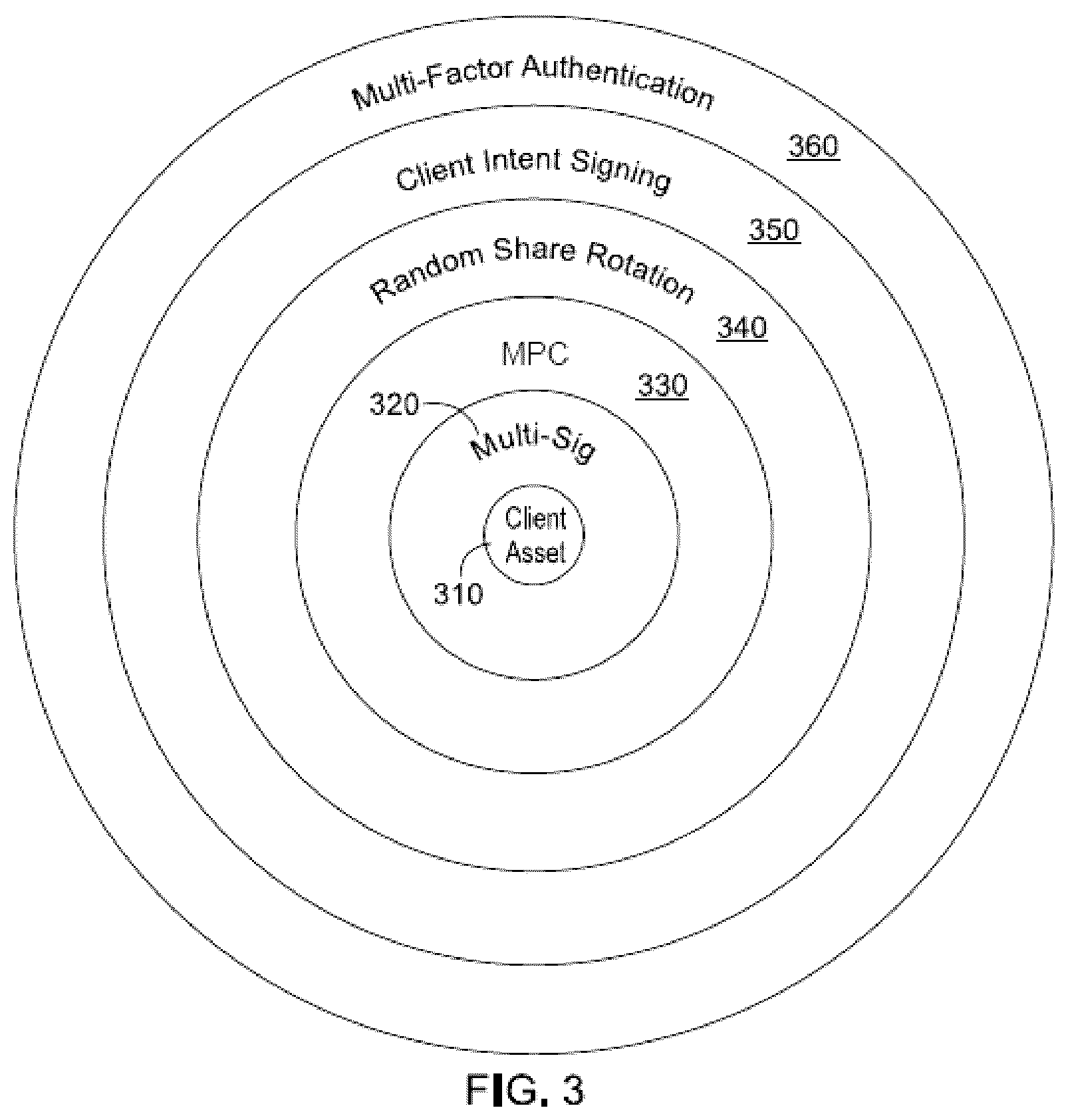 Multi-Factor Authentication

360

Client Intent Signing

350

Random Share Rotation

340

MPC

330

320

Multi-Sig

Client Asset

310

FIG. 3